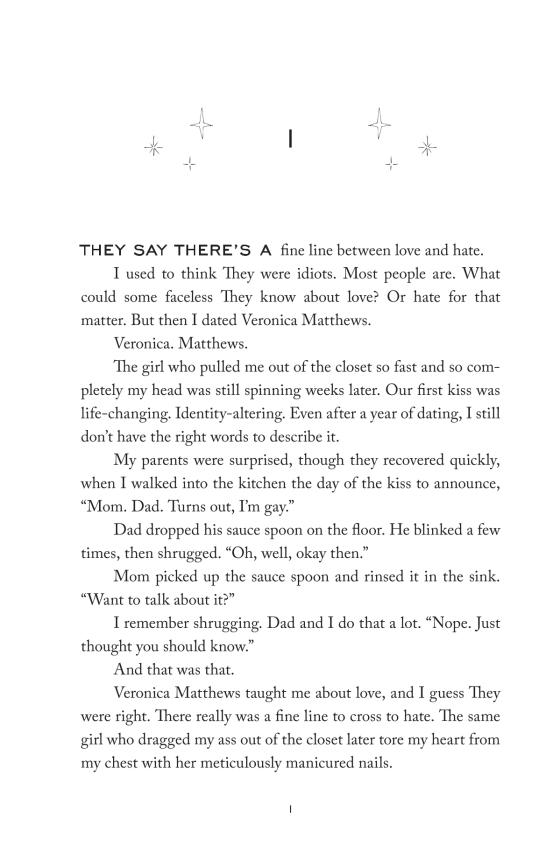 1

THEY SAY THERE'S A fine line between love and hate.

I used to think They were idiots. Most people are. What could some faceless They know about love? Or hate for that matter. But then I dated Veronica Matthews.

Veronica. Matthews.

The girl who pulled me out of the closet so fast and so completely my head was still spinning weeks later. Our first kiss was life-changing. Identity-altering. Even after a year of dating, I still don't have the right words to describe it.

My parents were surprised, though they recovered quickly, when I walked into the kitchen the day of the kiss to announce, "Mom. Dad. Turns out, I'm gay."

Dad dropped his sauce spoon on the floor. He blinked a few times, then shrugged. "Oh, well, okay then."

Mom picked up the sauce spoon and rinsed it in the sink. "Want to talk about it?"

I remember shrugging. Dad and I do that a lot. "Nope. Just thought you should know."

And that was that.

Veronica Matthews taught me about love, and I guess They were right. There really was a fine line to cross to hate. The same girl who dragged my ass out of the closet later tore my heart from my chest with her meticulously manicured nails.

1